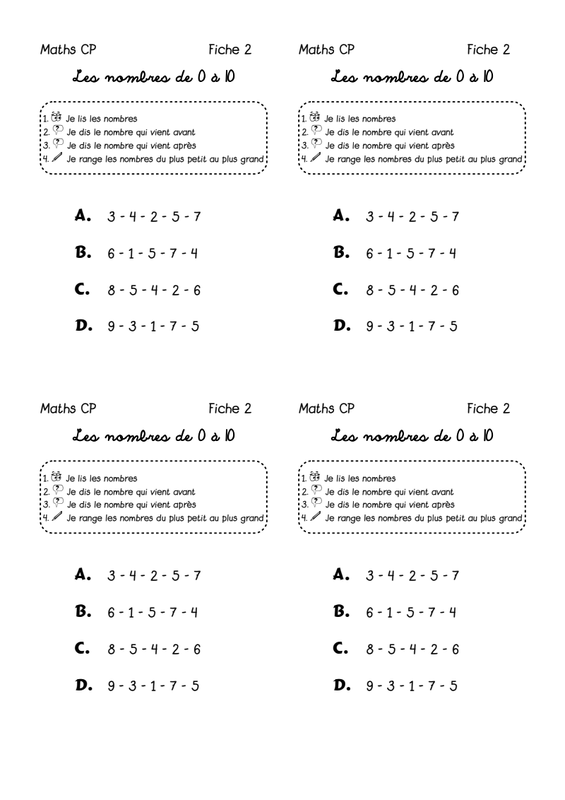 Maths CP Fiche 2

Les nombres de 0 à 10

1. Je lis les nombres
2. Je dis le nombre qui vient avant
3. Je dis le nombre qui vient après
4. Je range les nombres du plus petit au plus grand

A. 3 - 4 - 2 - 5 - 7

B. 6 - 1 - 5 - 7 - 4

C. 8 - 5 - 4 - 2 - 6

D. 9 - 3 - 1 - 7 - 5

Maths CP Fiche 2

Les nombres de 0 à 10

1. Je lis les nombres
2. Je dis le nombre qui vient avant
3. Je dis le nombre qui vient après
4. Je range les nombres du plus petit au plus grand

A. 3 - 4 - 2 - 5 - 7

B. 6 - 1 - 5 - 7 - 4

C. 8 - 5 - 4 - 2 - 6

D. 9 - 3 - 1 - 7 - 5

Maths CP Fiche 2

Les nombres de 0 à 10

1. Je lis les nombres
2. Je dis le nombre qui vient avant
3. Je dis le nombre qui vient après
4. Je range les nombres du plus petit au plus grand

A. 3 - 4 - 2 - 5 - 7

B. 6 - 1 - 5 - 7 - 4

C. 8 - 5 - 4 - 2 - 6

D. 9 - 3 - 1 - 7 - 5

Maths CP Fiche 2

Les nombres de 0 à 10

1. Je lis les nombres
2. Je dis le nombre qui vient avant
3. Je dis le nombre qui vient après
4. Je range les nombres du plus petit au plus grand

A. 3 - 4 - 2 - 5 - 7

B. 6 - 1 - 5 - 7 - 4

C. 8 - 5 - 4 - 2 - 6

D. 9 - 3 - 1 - 7 - 5